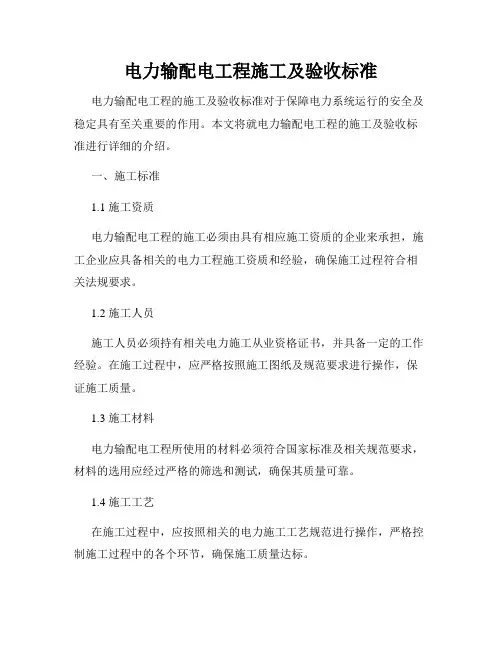 电力输配电工程施工及验收标准

电力输配电工程的施工及验收标准对于保障电力系统运行的安全及稳定具有至关重要的作用。本文将就电力输配电工程的施工及验收标准进行详细的介绍。

一、施工标准

1.1 施工资质

电力输配电工程的施工必须由具有相应施工资质的企业来承担，施工企业应具备相关的电力工程施工资质和经验，确保施工过程符合相关法规要求。

1.2 施工人员

施工人员必须持有相关电力施工从业资格证书，并具备一定的工作经验。在施工过程中，应严格按照施工图纸及规范要求进行操作，保证施工质量。

1.3 施工材料

电力输配电工程所使用的材料必须符合国家标准及相关规范要求，材料的选用应经过严格的筛选和测试，确保其质量可靠。

1.4 施工工艺

在施工过程中，应按照相关的电力施工工艺规范进行操作，严格控制施工过程中的各个环节，确保施工质量达标。